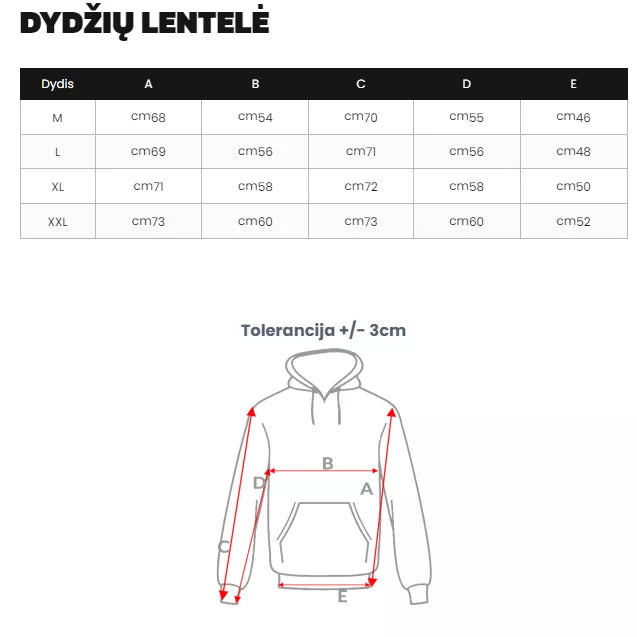 DYDŽIŲ LENTELĖ

| Dydis | A | B | C | D | E |
|---|---|---|---|---|---|
| M | cm68 | cm54 | cm70 | cm55 | cm46 |
| L | cm69 | cm56 | cm71 | cm56 | cm48 |
| XL | cm71 | cm58 | cm72 | cm58 | cm50 |
| XXL | cm73 | cm60 | cm73 | cm60 | cm52 |

Tolerancija +/- 3cm

B
D
A
C
E